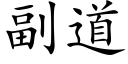 副道